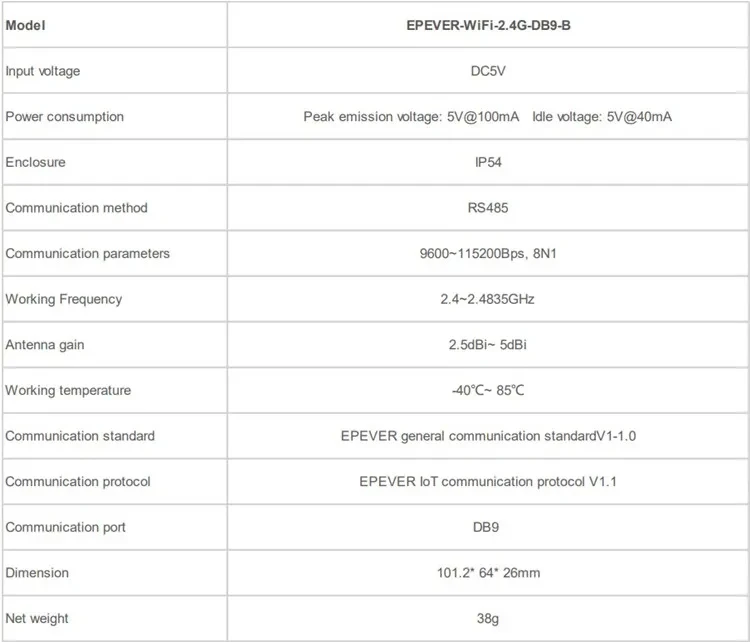 | Model | EPEVER-WiFi-2.4G-DB9-B |
|---|---|
| Input voltage | DC5V |
| Power consumption | Peak emission voltage: 5V@100mA Idle voltage: 5V@40mA |
| Enclosure | IP54 |
| Communication method | RS485 |
| Communication parameters | 9600~115200Bps, 8N1 |
| Working Frequency | 2.4~2.4835GHz |
| Antenna gain | 2.5dBi~ 5dBi |
| Working temperature | -40℃~ 85℃ |
| Communication standard | EPEVER general communication standardV1-1.0 |
| Communication protocol | EPEVER IoT communication protocol V1.1 |
| Communication port | DB9 |
| Dimension | 101.2* 64* 26mm |
| Net weight | 38g |